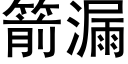 箭漏